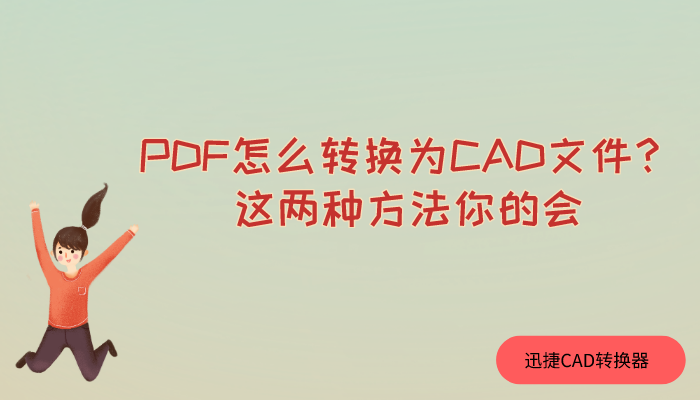 PDF怎么转换为CAD文件?
这两种方法你的会

迅捷CAD转换器